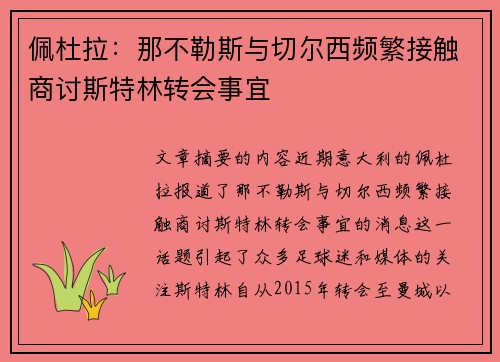 佩杜拉：那不勒斯与切尔西频繁接触商讨斯特林转会事宜

文章摘要的内容近期意大利的佩杜拉报道了那不勒斯与切尔西频繁接触商讨斯特林转会事宜的消息这一话题引起了众多足球迷和媒体的关注斯特林自从2015年转会至曼城以